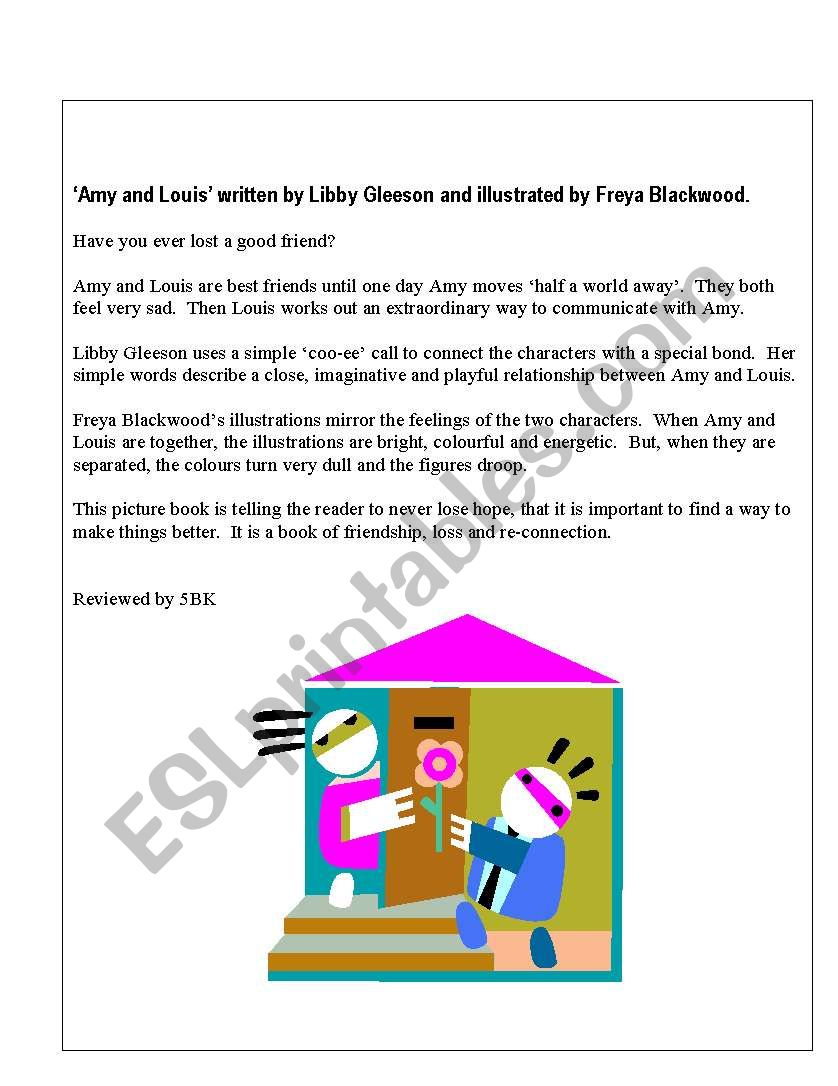 ‘Amy and Louis’ written by Libby Gleeson and illustrated by Freya Blackwood.

Have you ever lost a good friend?

Amy and Louis are best friends until one day Amy moves ‘half a world away’. They both feel very sad. Then Louis works out an extraordinary way to communicate with Amy.

Libby Gleeson uses a simple ‘coo-ee’ call to connect the characters with a special bond. Her simple words describe a close, imaginative and playful relationship between Amy and Louis.

Freya Blackwood’s illustrations mirror the feelings of the two characters. When Amy and Louis are together, the illustrations are bright, colourful and energetic. But, when they are separated, the colours turn very dull and the figures droop.

This picture book is telling the reader to never lose hope, that it is important to find a way to make things better. It is a book of friendship, loss and re-connection.

Reviewed by 5BK

ESLprintables.com